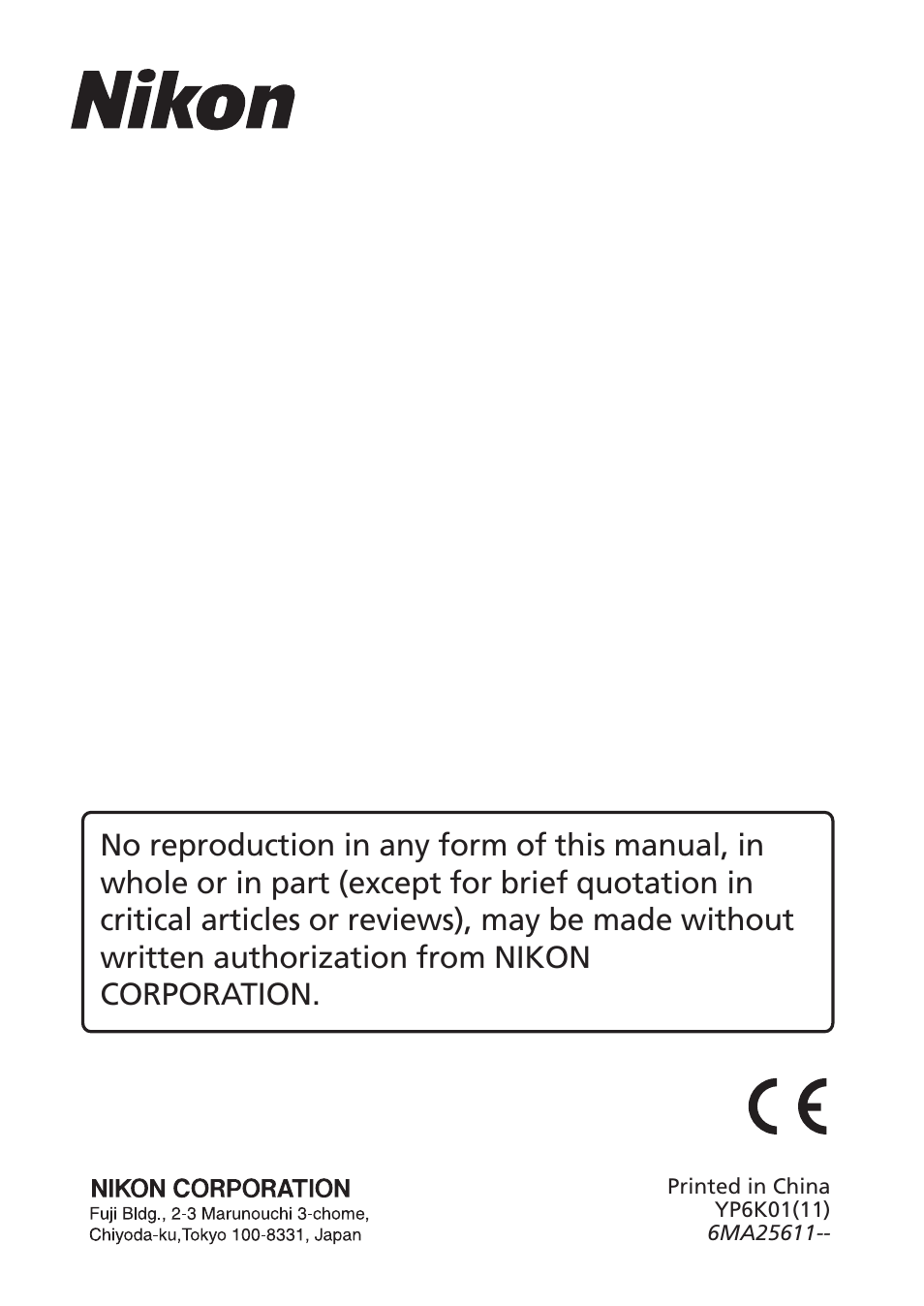 Nikon

No reproduction in any form of this manual, in whole or in part (except for brief quotation in critical articles or reviews), may be made without written authorization from NIKON CORPORATION.

CE

NIKON CORPORATION
Fuji Bldg., 2-3 Marunouchi 3-chome,
Chiyoda-ku,Tokyo 100-8331, Japan

Printed in China
YP6K01(11)
6MA25611--